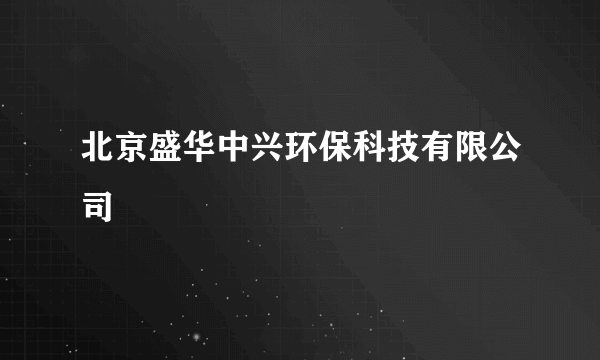 北京盛华中兴环保科技有限公司